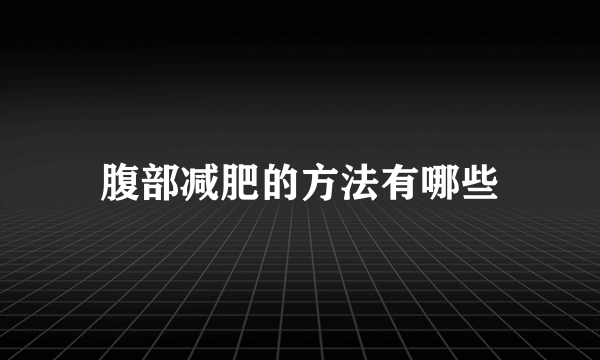 腹部减肥的方法有哪些